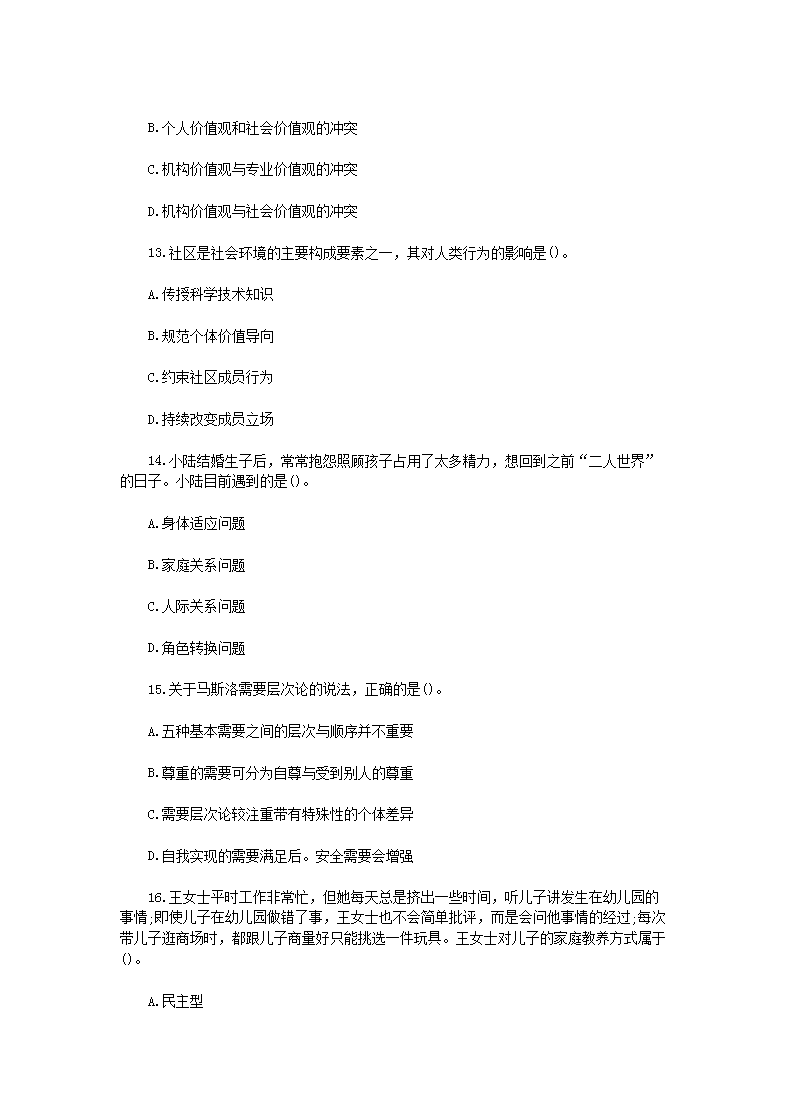 B.个人价值观和社会价值观的冲突

C.机构价值观与专业价值观的冲突

D.机构价值观与社会价值观的冲突

13.社区是社会环境的主要构成要素之一，其对人类行为的影响是()。

A.传授科学技术知识

B.规范个体价值导向

C.约束社区成员行为

D.持续改变成员立场

14.小陆结婚生子后，常常抱怨照顾孩子占用了太多精力，想回到之前“二人世界”的日子。小陆目前遇到的是()。

A.身体适应问题

B.家庭关系问题

C.人际关系问题

D.角色转换问题

15.关于马斯洛需要层次论的说法，正确的是()。

A.五种基本需要之间的层次与顺序并不重要

B.尊重的需要可分为自尊与受到别人的尊重

C.需要层次论较注重带有特殊性的个体差异

D.自我实现的需要满足后。安全需要会增强

16.王女士平时工作非常忙，但她每天总是挤出一些时间，听儿子讲发生在幼儿园的事情;即使儿子在幼儿园做错了事，王女士也不会简单批评，而是会问他事情的经过;每次带儿子逛商场时，都跟儿子商量好只能挑选一件玩具。王女士对儿子的家庭教养方式属于()。

A.民主型